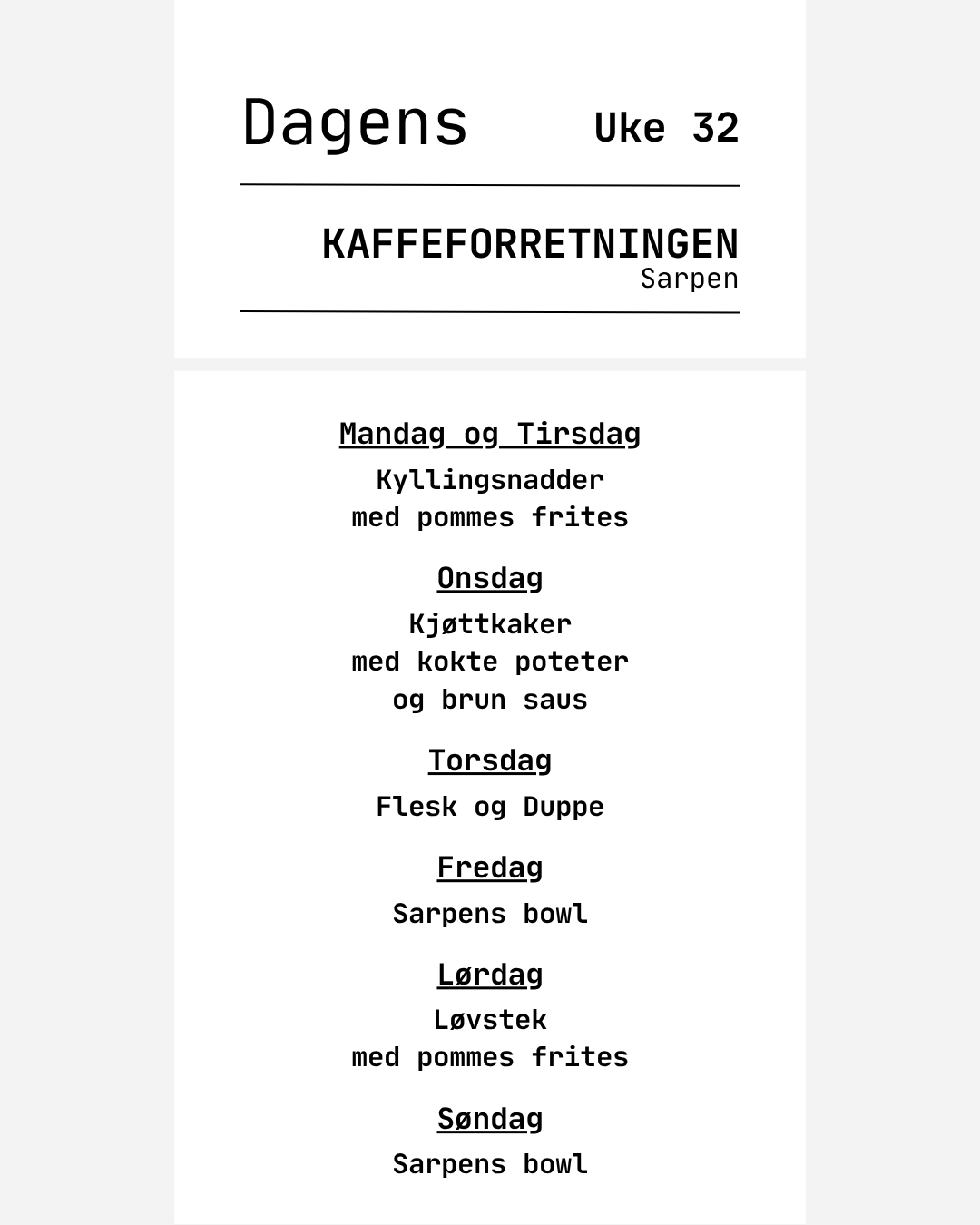 Dagens Uke 32

KAFFEFORRETNINGEN
Sarpen

Mandag og Tirsdag
Kyllingsnadder
med pommes frites

Onsdag
Kjøttkaker
med kokte poteter
og brun saus

Torsdag
Flesk og Duppe

Fredag
Sarpens bowl

Lørdag
Løvstek
med pommes frites

Søndag
Sarpens bowl